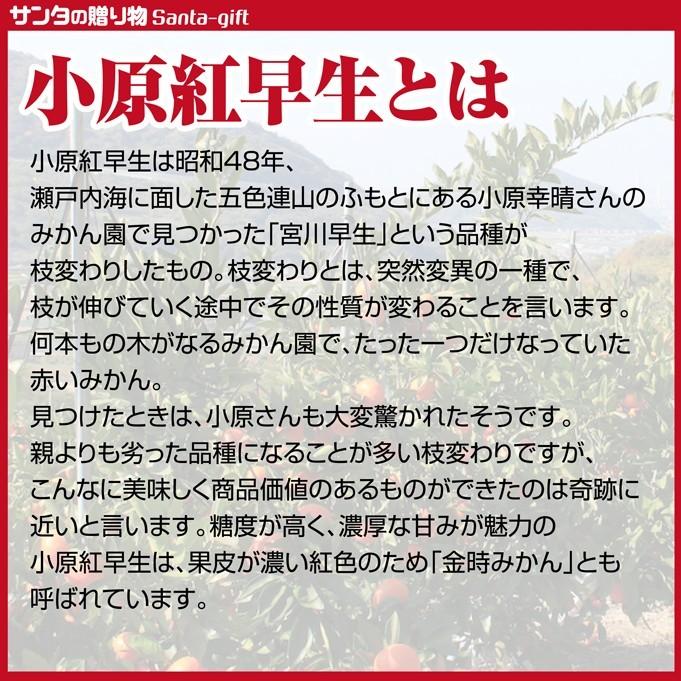 サンタの贈り物 Santa-gift

小原紅早生とは

小原紅早生は昭和48年、瀬戸内海に面した五色連山のふもとにある小原幸晴さんのみかん園で見つかった「宮川早生」という品種が枝変わりしたもの。枝変わりとは、突然変異の一種で、枝が伸びていく途中でその性質が変わることを言います。何本もの木がなるみかん園で、たった一つだけなっていた赤いみかん。
見つけたときは、小原さんも大変驚かれたそうです。
親よりも劣った品種になることが多い枝変わりですが、こんなに美味しく商品価値のあるものができたのは奇跡に近いと言います。糖度が高く、濃厚な甘みが魅力の小原紅早生は、果皮が濃い紅色のため「金時みかん」とも呼ばれています。